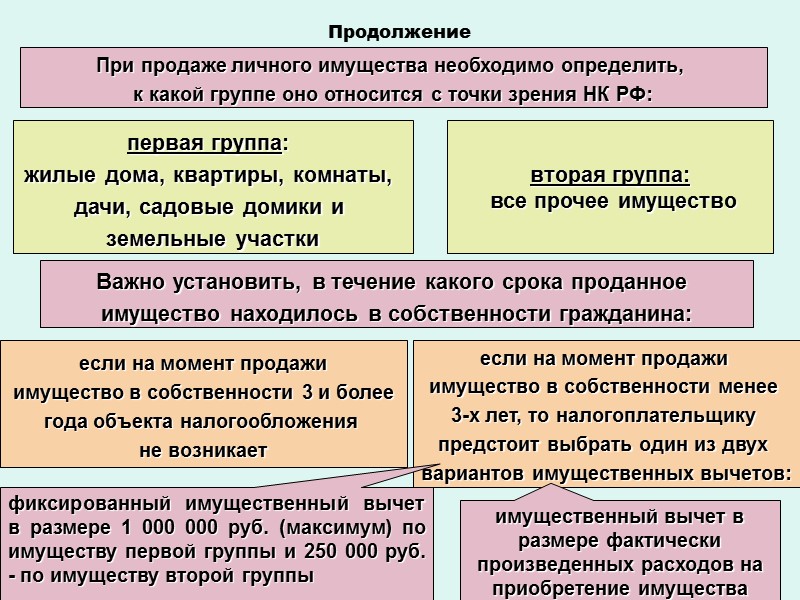 Продолжение

При продаже личного имущества необходимо определить, к какой группе оно относится с точки зрения НК РФ:

первая группа:
жилые дома, квартиры, комнаты, дачи, садовые домики и земельные участки

вторая группа:
все прочее имущество

Важно установить, в течение какого срока проданное имущество находилось в собственности гражданина:

если на момент продажи имущество в собственности 3 и более года объекта налогообложения не возникает

если на момент продажи имущество в собственности менее 3-х лет, то налогоплательщику предстоит выбрать один из двух вариантов имущественных вычетов:

фиксированный имущественный вычет в размере 1 000 000 руб. (максимум) по имуществу первой группы и 250 000 руб. - по имуществу второй группы

имущественный вычет в размере фактически произведенных расходов на приобретение имущества